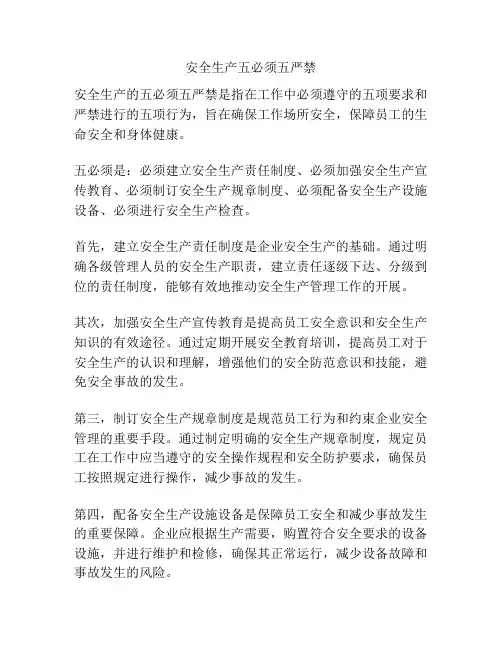 安全生产五必须五严禁

安全生产的五必须五严禁是指在工作中必须遵守的五项要求和严禁进行的五项行为，旨在确保工作场所安全，保障员工的生命安全和身体健康。

五必须是：必须建立安全生产责任制度、必须加强安全生产宣传教育、必须制订安全生产规章制度、必须配备安全生产设施设备、必须进行安全生产检查。

首先，建立安全生产责任制度是企业安全生产的基础。通过明确各级管理人员的安全生产职责，建立责任逐级下达、分级到位的责任制度，能够有效地推动安全生产管理工作的开展。

其次，加强安全生产宣传教育是提高员工安全意识和安全生产知识的有效途径。通过定期开展安全教育培训，提高员工对于安全生产的认识和理解，增强他们的安全防范意识和技能，避免安全事故的发生。

第三，制订安全生产规章制度是规范员工行为和约束企业安全管理的重要手段。通过制定明确的安全生产规章制度，规定员工在工作中应当遵守的安全操作规程和安全防护要求，确保员工按照规定进行操作，减少事故的发生。

第四，配备安全生产设施设备是保障员工安全和减少事故发生的重要保障。企业应根据生产需要，购置符合安全要求的设备设施，并进行维护和检修，确保其正常运行，减少设备故障和事故发生的风险。